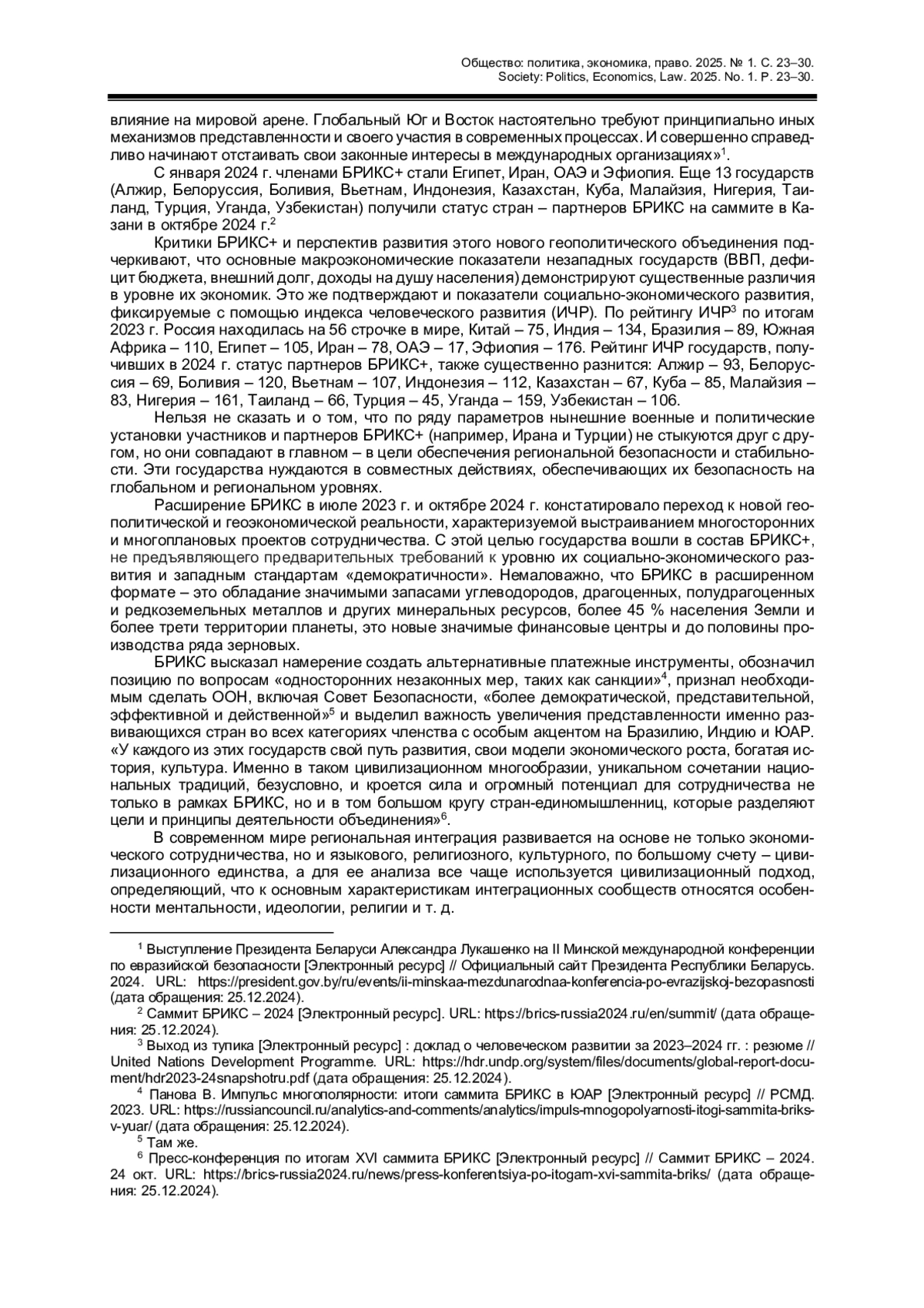 Общество: политика, экономика, право. 2025. № 1. С. 23–30.
Society: Politics, Economics, Law. 2025. No. 1. P. 23–30.

влияние на мировой арене. Глобальный Юг и Восток настоятельно требуют принципиально иных механизмов представленности и своего участия в современных процессах. И совершенно справедливо начинают отстаивать свои законные интересы в международных организациях»$^1$.

С января 2024 г. членами БРИКС+ стали Египет, Иран, ОАЭ и Эфиопия. Еще 13 государств (Алжир, Белоруссия, Боливия, Вьетнам, Индонезия, Казахстан, Куба, Малайзия, Нигерия, Таиланд, Турция, Уганда, Узбекистан) получили статус стран – партнеров БРИКС на саммите в Казани в октябре 2024 г.$^2$

Критики БРИКС+ и перспектив развития этого нового геополитического объединения подчеркивают, что основные макроэкономические показатели незападных государств (ВВП, дефицит бюджета, внешний долг, доходы на душу населения) демонстрируют существенные различия в уровне их экономик. Это же подтверждают и показатели социально-экономического развития, фиксируемые с помощью индекса человеческого развития (ИЧР). По рейтингу ИЧР$^3$ по итогам 2023 г. Россия находилась на 56 строчке в мире, Китай – 75, Индия – 134, Бразилия – 89, Южная Африка – 110, Египет – 105, Иран – 78, ОАЭ – 17, Эфиопия – 176. Рейтинг ИЧР государств, получивших в 2024 г. статус партнеров БРИКС+, также существенно разнится: Алжир – 93, Белоруссия – 69, Боливия – 120, Вьетнам – 107, Индонезия – 112, Казахстан – 67, Куба – 85, Малайзия – 83, Нигерия – 161, Таиланд – 66, Турция – 45, Уганда – 159, Узбекистан – 106.

Нельзя не сказать и о том, что по ряду параметров нынешние военные и политические установки участников и партнеров БРИКС+ (например, Ирана и Турции) не стыкуются друг с другом, но они совпадают в главном – в цели обеспечения региональной безопасности и стабильности. Эти государства нуждаются в совместных действиях, обеспечивающих их безопасность на глобальном и региональном уровнях.

Расширение БРИКС в июле 2023 г. и октябре 2024 г. констатировало переход к новой геополитической и геоэкономической реальности, характеризуемой выстраиванием многосторонних и многоплановых проектов сотрудничества. С этой целью государства вошли в состав БРИКС+, не предъявляющего предварительных требований к уровню их социально-экономического развития и западным стандартам «демократичности». Немаловажно, что БРИКС в расширенном формате – это обладание значимыми запасами углеводородов, драгоценных, полудрагоценных и редкоземельных металлов и других минеральных ресурсов, более 45 % населения Земли и более трети территории планеты, это новые значимые финансовые центры и до половины производства ряда зерновых.

БРИКС высказал намерение создать альтернативные платежные инструменты, обозначил позицию по вопросам «односторонних незаконных мер, таких как санкции»$^4$, признал необходимым сделать ООН, включая Совет Безопасности, «более демократической, представительной, эффективной и действенной»$^5$ и выделил важность увеличения представленности именно развивающихся стран во всех категориях членства с особым акцентом на Бразилию, Индию и ЮАР. «У каждого из этих государств свой путь развития, свои модели экономического роста, богатая история, культура. Именно в таком цивилизационном многообразии, уникальном сочетании национальных традиций, безусловно, и кроется сила и огромный потенциал для сотрудничества не только в рамках БРИКС, но и в том большом кругу стран-единомышленниц, которые разделяют цели и принципы деятельности объединения»$^6$.

В современном мире региональная интеграция развивается на основе не только экономического сотрудничества, но и языкового, религиозного, культурного, по большому счету – цивилизационного единства, а для ее анализа все чаще используется цивилизационный подход, определяющий, что к основным характеристикам интеграционных сообществ относятся особенности ментальности, идеологии, религии и т. д.

$^1$ Выступление Президента Беларуси Александра Лукашенко на II Минской международной конференции по евразийской безопасности [Электронный ресурс] // Официальный сайт Президента Республики Беларусь. 2024. URL: https://president.gov.by/ru/events/ii-minskaa-mezdunarodnaa-konferencia-po-evrazijskoj-bezopasnosti (дата обращения: 25.12.2024).

$^2$ Саммит БРИКС – 2024 [Электронный ресурс]. URL: https://brics-russia2024.ru/en/summit/ (дата обращения: 25.12.2024).

$^3$ Выход из тупика [Электронный ресурс] : доклад о человеческом развитии за 2023–2024 гг. : резюме // United Nations Development Programme. URL: https://hdr.undp.org/system/files/documents/global-report-document/hdr2023-24snapshotru.pdf (дата обращения: 25.12.2024).

$^4$ Панова В. Импульс многополярности: итоги саммита БРИКС в ЮАР [Электронный ресурс] // РСМД. 2023. URL: https://russiancouncil.ru/analytics-and-comments/analytics/impuls-mnogopolyarnosti-itogi-sammita-briks-v-yuar/ (дата обращения: 25.12.2024).

$^5$ Там же.

$^6$ Пресс-конференция по итогам XVI саммита БРИКС [Электронный ресурс] // Саммит БРИКС – 2024. 24 окт. URL: https://brics-russia2024.ru/news/press-konferentsiya-po-itogam-xvi-sammita-briks/ (дата обращения: 25.12.2024).